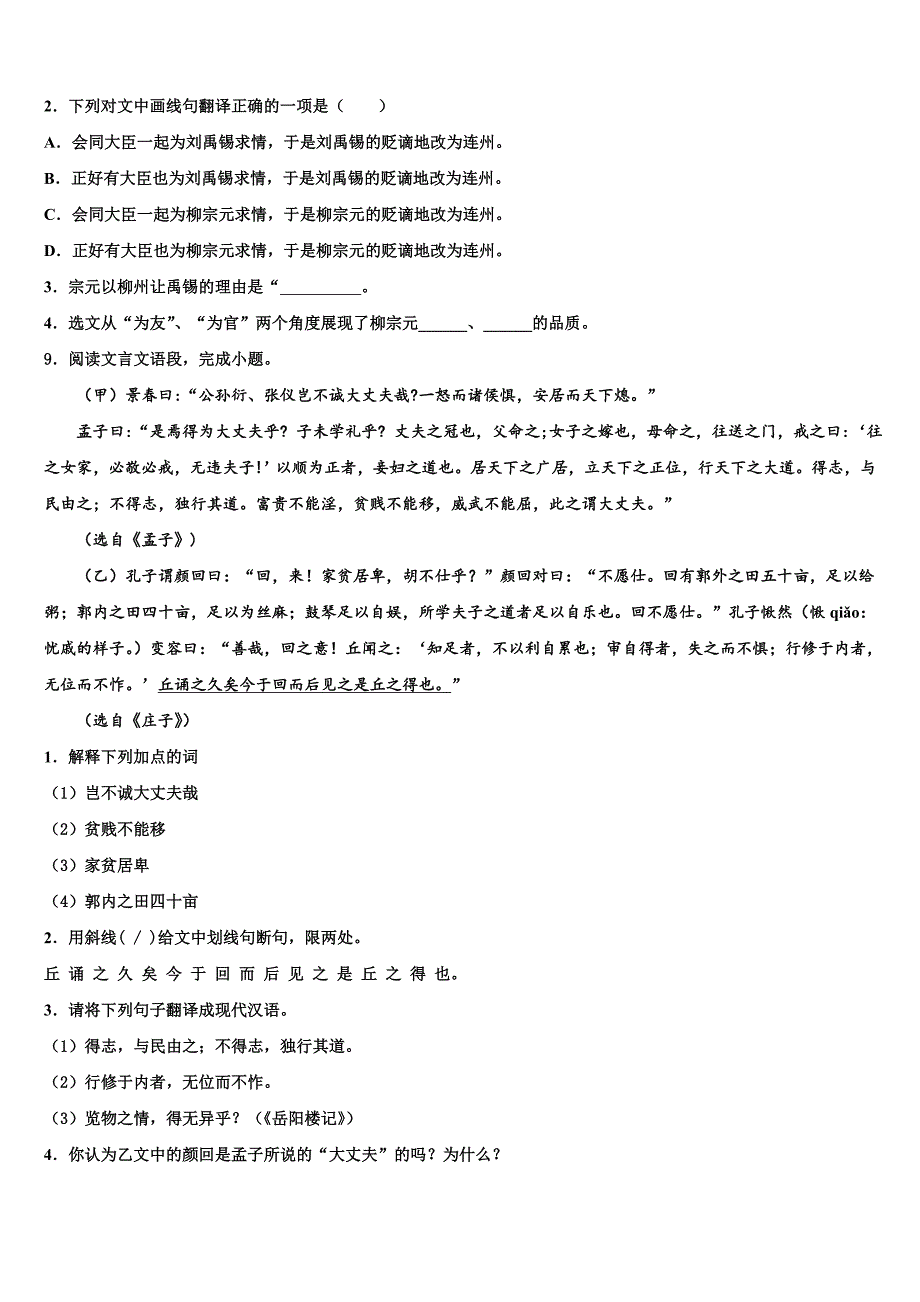 2．下列对文中画线句翻译正确的一项是（　　）

A．会同大臣一起为刘禹锡求情，于是刘禹锡的贬谪地改为连州。

B．正好有大臣也为刘禹锡求情，于是刘禹锡的贬谪地改为连州。

C．会同大臣一起为柳宗元求情，于是柳宗元的贬谪地改为连州。

D．正好有大臣也为柳宗元求情，于是柳宗元的贬谪地改为连州。

3．宗元以柳州让禹锡的理由是“__________。

4．选文从“为友”、“为官”两个角度展现了柳宗元______、______的品质。

9．阅读文言文语段，完成小题。

（甲）景春曰：“公孙衍、张仪岂不诚大丈夫哉?一怒而诸侯惧，安居而天下熄。”

孟子曰：“是焉得为大丈夫乎？子未学礼乎？丈夫之冠也，父命之;女子之嫁也，母命之，往送之门，戒之曰：‘往之女家，必敬必戒，无违夫子!’以顺为正者，妾妇之道也。居天下之广居，立天下之正位，行天下之大道。得志，与民由之；不得志，独行其道。富贵不能淫，贫贱不能移，威武不能屈，此之谓大丈夫。”

（选自《孟子》）

（乙）孔子谓颜回曰：“回，来！家贫居卑，胡不仕乎？”颜回对曰：“不愿仕。回有郭外之田五十亩，足以给粥；郭内之田四十亩，足以为丝麻；鼓琴足以自娱，所学夫子之道者足以自乐也。回不愿仕。”孔子愀然（愀 qiǎo：忧戚的样子。）变容曰：“善哉，回之意！丘闻之：‘知足者，不以利自累也；审自得者，失之而不惧；行修于内者，无位而不怍。’丘诵之久矣今于回而后见之是丘之得也。”

（选自《庄子》）

1．解释下列加点的词

（1）岂不诚大丈夫哉

（2）贫贱不能移

（3）家贫居卑

（4）郭内之田四十亩

2．用斜线（ / ）给文中划线句断句，限两处。

丘 诵 之 久 矣 今 于 回 而 后 见 之 是 丘 之 得 也。

3．请将下列句子翻译成现代汉语。

（1）得志，与民由之；不得志，独行其道。

（2）行修于内者，无位而不怍。

（3）览物之情，得无异乎？（《岳阳楼记》）

4．你认为乙文中的颜回是孟子所说的“大丈夫”的吗？为什么？